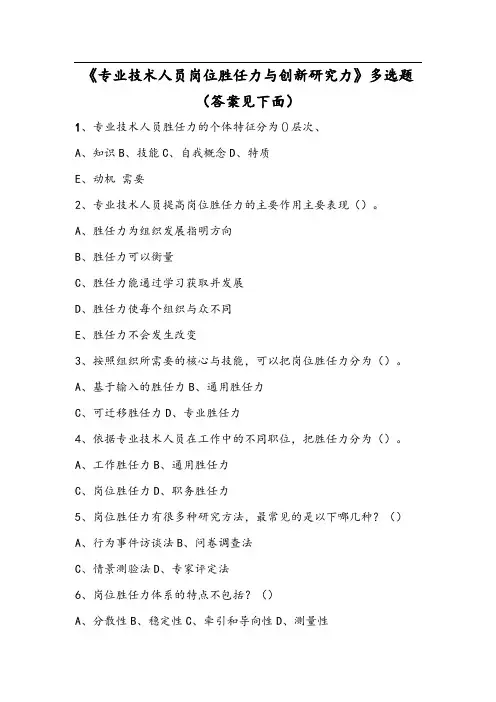 《专业技术人员岗位胜任力与创新研究力》多选题

（答案见下面）

1、专业技术人员胜任力的个体特征分为()层次、

A、知识 B、技能 C、自我概念 D、特质

E、动机 需要

2、专业技术人员提高岗位胜任力的主要作用主要表现（）。

A、胜任力为组织发展指明方向

B、胜任力可以衡量

C、胜任力能通过学习获取并发展

D、胜任力使每个组织与众不同

E、胜任力不会发生改变

3、按照组织所需要的核心与技能，可以把岗位胜任力分为（）。

A、基于输入的胜任力 B、通用胜任力

C、可迁移胜任力 D、专业胜任力

4、依据专业技术人员在工作中的不同职位，把胜任力分为（）。

A、工作胜任力 B、通用胜任力

C、岗位胜任力 D、职务胜任力

5、岗位胜任力有很多种研究方法，最常见的是以下哪几种？（）

A、行为事件访谈法 B、问卷调查法

C、情景测验法 D、专家评定法

6、岗位胜任力体系的特点不包括？（）

A、分散性 B、稳定性 C、牵引和导向性 D、测量性